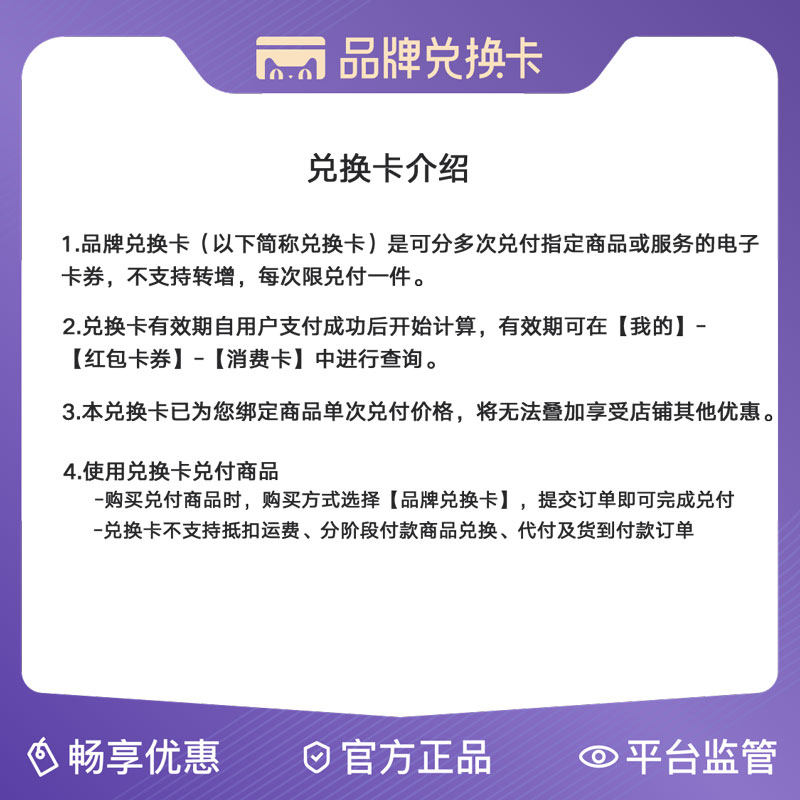 品牌兑换卡

兑换卡介绍

1.品牌兑换卡（以下简称兑换卡）是可分多次兑付指定商品或服务的电子卡券，不支持转增，每次限兑付一件。

2.兑换卡有效期自用户支付成功后开始计算，有效期可在【我的】-【红包卡券】-【消费卡】中进行查询。

3.本兑换卡已为您绑定商品单次兑付价格，将无法叠加享受店铺其他优惠。

4.使用兑换卡兑付商品
-购买兑付商品时，购买方式选择【品牌兑换卡】，提交订单即可完成兑付
-兑换卡不支持抵扣运费、分阶段付款商品兑换、代付及货到付款订单

畅享优惠 官方正品 平台监管